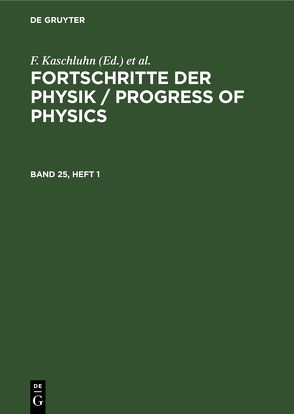 DE GRUYTER

F. Kaschluhn (Ed.) et al.

FORTSCHRITTE DER PHYSIK / PROGRESS OF PHYSICS

BAND 25, HEFT 1

DE
G